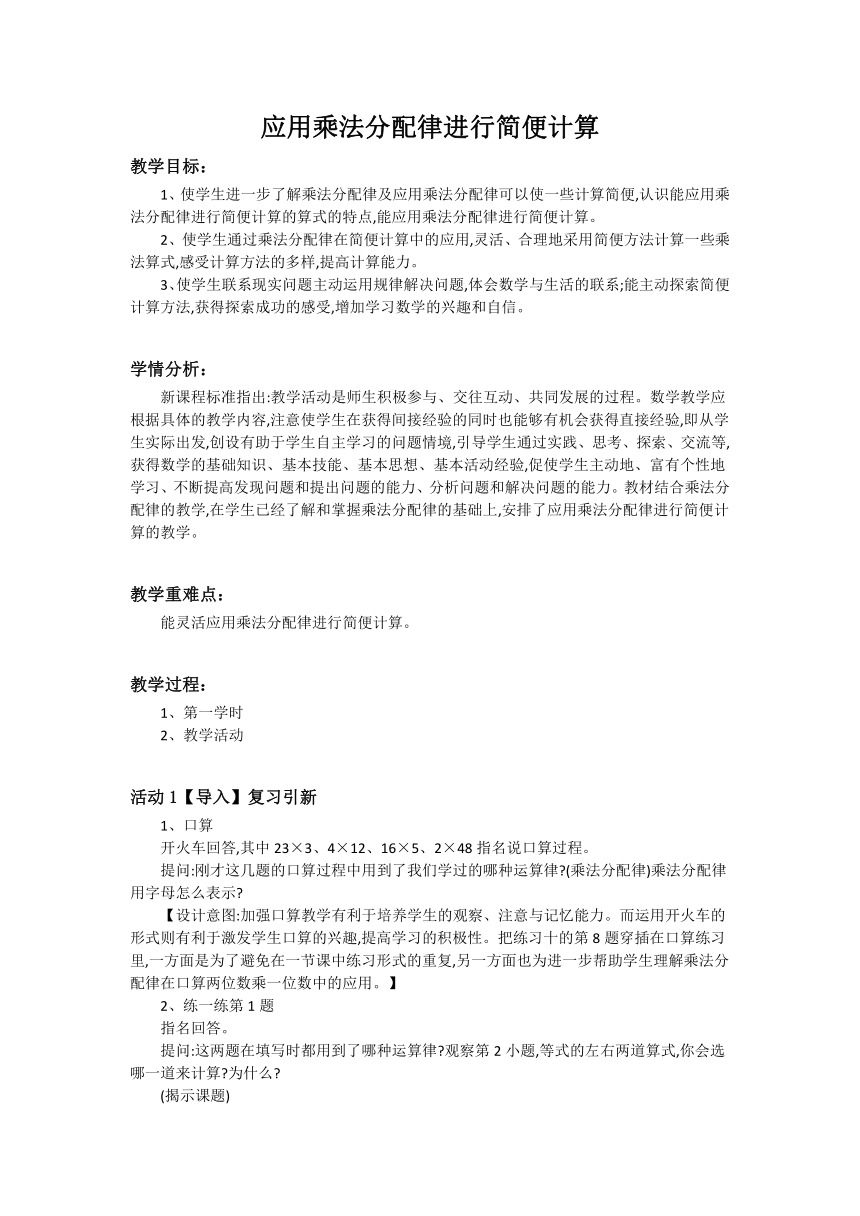 应用乘法分配律进行简便计算

教学目标：

1、使学生进一步了解乘法分配律及应用乘法分配律可以使一些计算简便,认识能应用乘法分配律进行简便计算的算式的特点,能应用乘法分配律进行简便计算。

2、使学生通过乘法分配律在简便计算中的应用,灵活、合理地采用简便方法计算一些乘法算式,感受计算方法的多样,提高计算能力。

3、使学生联系现实问题主动运用规律解决问题,体会数学与生活的联系;能主动探索简便计算方法,获得探索成功的感受,增加学习数学的兴趣和自信。

学情分析：

新课程标准指出:教学活动是师生积极参与、交往互动、共同发展的过程。数学教学应根据具体的教学内容,注意使学生在获得间接经验的同时也能够有机会获得直接经验,即从学生实际出发,创设有助于学生自主学习的问题情境,引导学生通过实践、思考、探索、交流等,获得数学的基础知识、基本技能、基本思想、基本活动经验,促使学生主动地、富有个性地学习、不断提高发现问题和提出问题的能力、分析问题和解决问题的能力。教材结合乘法分配律的教学,在学生已经了解和掌握乘法分配律的基础上,安排了应用乘法分配律进行简便计算的教学。

教学重难点：

能灵活应用乘法分配律进行简便计算。

教学过程：

1、第一学时

2、教学活动

活动 1【导入】复习引新

1、口算

开火车回答,其中 23×3、4×12、16×5、2×48 指名说口算过程。

提问:刚才这几题的口算过程中用到了我们学过的哪种运算律?(乘法分配律)乘法分配律用字母怎么表示?

【设计意图:加强口算教学有利于培养学生的观察、注意与记忆能力。而运用开火车的形式则有利于激发学生口算的兴趣,提高学习的积极性。把练习十的第 8 题穿插在口算练习里,一方面是为了避免在一节课中练习形式的重复,另一方面也为进一步帮助学生理解乘法分配律在口算两位数乘一位数中的应用。】

2、练一练第 1 题

指名回答。

提问:这两题在填写时都用到了哪种运算律?观察第 2 小题,等式的左右两道算式,你会选哪一道来计算?为什么?

(揭示课题)